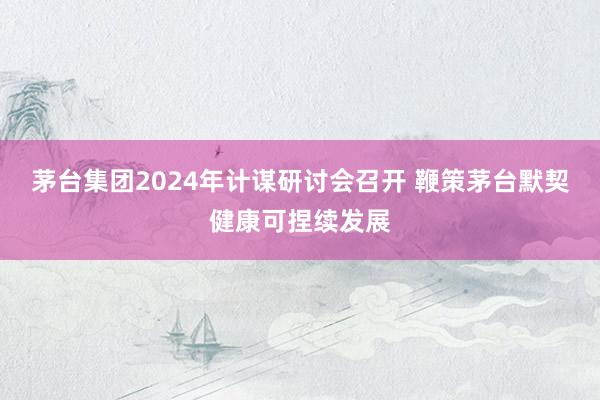 茅台集团2024年计谋研讨会召开 鞭策茅台默契健康可捏续发展